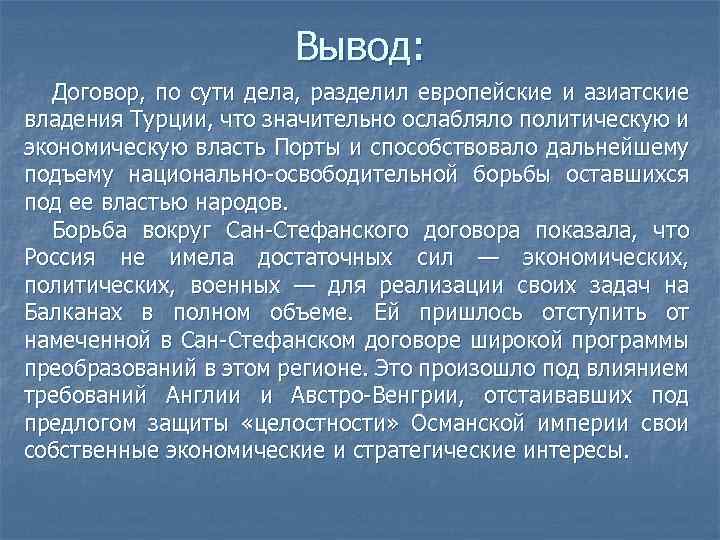 Вывод:

Договор, по сути дела, разделил европейские и азиатские владения Турции, что значительно ослабляло политическую и экономическую власть Порты и способствовало дальнейшему подъему национально-освободительной борьбы оставшихся под ее властью народов.

Борьба вокруг Сан-Стефанского договора показала, что Россия не имела достаточных сил — экономических, политических, военных — для реализации своих задач на Балканах в полном объеме. Ей пришлось отступить от намеченной в Сан-Стефанском договоре широкой программы преобразований в этом регионе. Это произошло под влиянием требований Англии и Австро-Венгрии, отстаивавших под предлогом защиты «целостности» Османской империи свои собственные экономические и стратегические интересы.